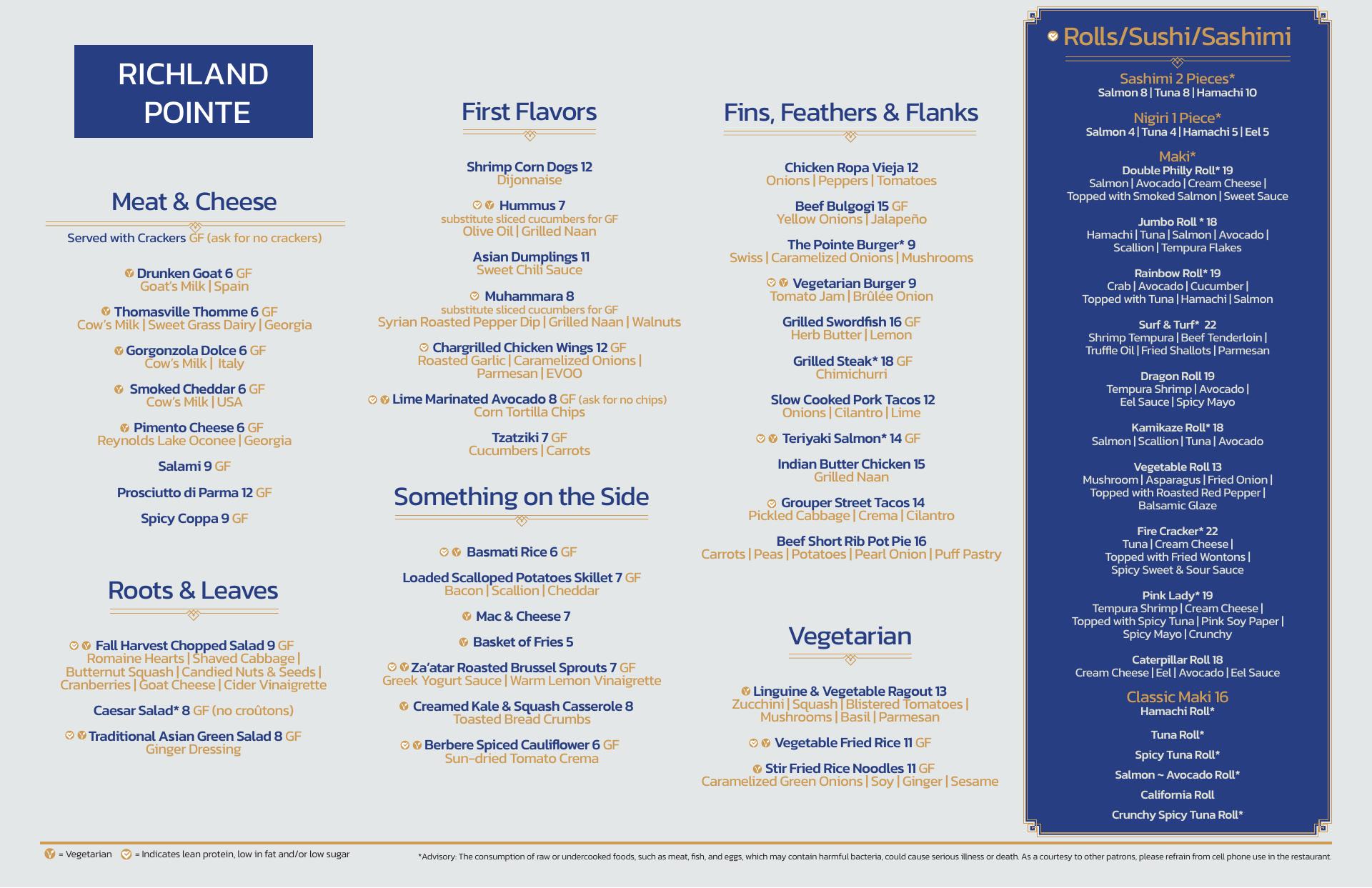 RICHLAND POINTE

Meat & Cheese

Served with Crackers GF (ask for no crackers)

Drunken Goat 6 GF
Goat's Milk | Spain

Thomasville Thomme 6 GF
Cow's Milk | Sweet Grass Dairy | Georgia

Gorgonzola Dolce 6 GF
Cow's Milk | Italy

Smoked Cheddar 6 GF
Cow's Milk | USA

Pimento Cheese 6 GF
Reynolds Lake Oconee | Georgia

Salami 9 GF

Prosciutto di Parma 12 GF

Spicy Coppa 9 GF

Roots & Leaves

Fall Harvest Chopped Salad 9 GF
Romaine Hearts | Shaved Cabbage | Butternut Squash | Candied Nuts & Seeds | Cranberries | Goat Cheese | Cider Vinaigrette

Caesar Salad* 8 GF (no croûtons)

Traditional Asian Green Salad 8 GF
Ginger Dressing

First Flavors

Shrimp Corn Dogs 12
Dijonnaise

Hummus 7
substitute sliced cucumbers for GF
Olive Oil | Grilled Naan

Asian Dumplings 11
Sweet Chili Sauce

Muhammara 8
substitute sliced cucumbers for GF
Syrian Roasted Pepper Dip | Grilled Naan | Walnuts

Chargrilled Chicken Wings 12 GF
Roasted Garlic | Caramelized Onions | Parmesan | EVOO

Lime Marinated Avocado 8 GF (ask for no chips)
Corn Tortilla Chips

Tzatziki 7 GF
Cucumbers | Carrots

Something on the Side

Basmati Rice 6 GF

Loaded Scalloped Potatoes Skillet 7 GF
Bacon | Scallion | Cheddar

Mac & Cheese 7

Basket of Fries 5

Za'atar Roasted Brussel Sprouts 7 GF
Greek Yogurt Sauce | Warm Lemon Vinaigrette

Creamed Kale & Squash Casserole 8
Toasted Bread Crumbs

Berbere Spiced Cauliflower 6 GF
Sun-dried Tomato Crema

Fins, Feathers & Flanks

Chicken Ropa Vieja 12
Onions | Peppers | Tomatoes

Beef Bulgogi 15 GF
Yellow Onions | Jalapeño

The Pointe Burger* 9
Swiss | Caramelized Onions | Mushrooms

Vegetarian Burger 9
Tomato Jam | Brûlée Onion

Grilled Swordfish 16 GF
Herb Butter | Lemon

Grilled Steak* 18 GF
Chimichurri

Slow Cooked Pork Tacos 12
Onions | Cilantro | Lime

Teriyaki Salmon* 14 GF

Indian Butter Chicken 15
Grilled Naan

Grouper Street Tacos 14
Pickled Cabbage | Crema | Cilantro

Beef Short Rib Pot Pie 16
Carrots | Peas | Potatoes | Pearl Onion | Puff Pastry

Vegetarian

Linguine & Vegetable Ragout 13
Zucchini | Squash | Blistered Tomatoes | Mushrooms | Basil | Parmesan

Vegetable Fried Rice 11 GF

Stir Fried Rice Noodles 11 GF
Caramelized Green Onions | Soy | Ginger | Sesame

Rolls/Sushi/Sashimi

Sashimi 2 Pieces*
Salmon 8 | Tuna 8 | Hamachi 10

Nigiri 1 Piece*
Salmon 4 | Tuna 4 | Hamachi 5 | Eel 5

Maki*
Double Philly Roll* 19
Salmon | Avocado | Cream Cheese | Topped with Smoked Salmon | Sweet Sauce

Jumbo Roll * 18
Hamachi | Tuna | Salmon | Avocado | Scallion | Tempura Flakes

Rainbow Roll* 19
Crab | Avocado | Cucumber | Topped with Tuna | Hamachi | Salmon

Surf & Turf* 22
Shrimp Tempura | Beef Tenderloin | Truffle Oil | Fried Shallots | Parmesan

Dragon Roll 19
Tempura Shrimp | Avocado | Eel Sauce | Spicy Mayo

Kamikaze Roll* 18
Salmon | Scallion | Tuna | Avocado

Vegetable Roll 13
Mushroom | Asparagus | Fried Onion | Topped with Roasted Red Pepper | Balsamic Glaze

Fire Cracker* 22
Tuna | Cream Cheese | Topped with Fried Wontons | Spicy Sweet & Sour Sauce

Pink Lady* 19
Tempura Shrimp | Cream Cheese | Topped with Spicy Tuna | Pink Soy Paper | Spicy Mayo | Crunchy

Caterpillar Roll 18
Cream Cheese | Eel | Avocado | Eel Sauce

Classic Maki 16
Hamachi Roll*

Tuna Roll*

Spicy Tuna Roll*

Salmon ~ Avocado Roll*

California Roll

Crunchy Spicy Tuna Roll*

= Vegetarian = Indicates lean protein, low in fat and/or low sugar

*Advisory: The consumption of raw or undercooked foods, such as meat, fish, and eggs, which may contain harmful bacteria, could cause serious illness or death. As a courtesy to other patrons, please refrain from cell phone use in the restaurant.